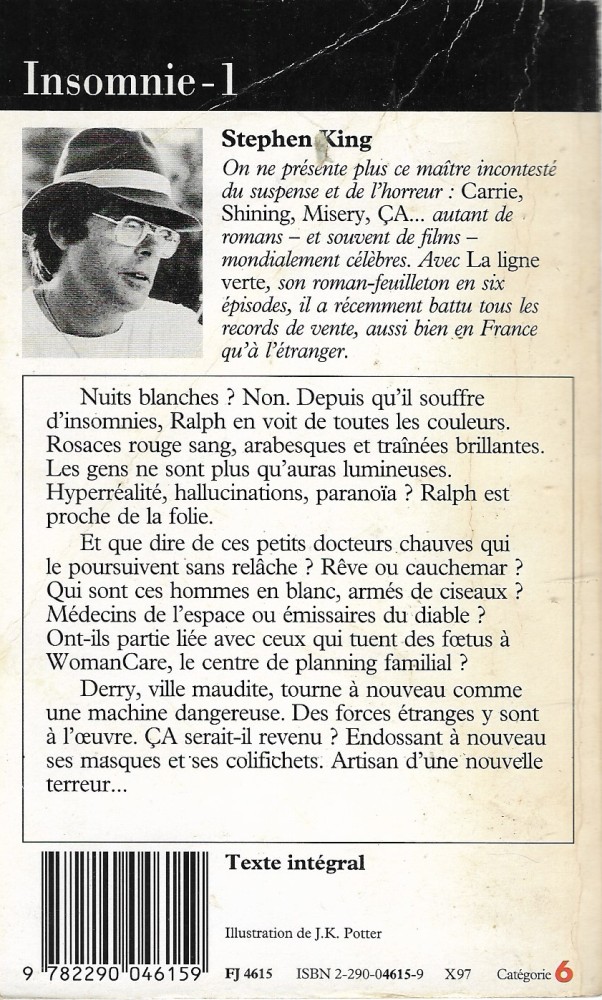 Insomnie - 1

Stephen King

On ne présente plus ce maître incontesté du suspense et de l'horreur : Carrie, Shining, Misery, ÇA... autant de romans – et souvent de films – mondialement célèbres. Avec La ligne verte, son roman-feuilleton en six épisodes, il a récemment battu tous les records de vente, aussi bien en France qu'à l'étranger.

Nuits blanches ? Non. Depuis qu'il souffre d'insomnies, Ralph en voit de toutes les couleurs. Rosaces rouge sang, arabesques et traînées brillantes. Les gens ne sont plus qu'auras lumineuses. Hyperréalité, hallucinations, paranoïa ? Ralph est proche de la folie.

Et que dire de ces petits docteurs chauves qui le poursuivent sans relâche ? Rêve ou cauchemar ? Qui sont ces hommes en blanc, armés de ciseaux ? Médecins de l'espace ou émissaires du diable ? Ont-ils partie liée avec ceux qui tuent des fœtus à WomanCare, le centre de planning familial ?

Derry, ville maudite, tourne à nouveau comme une machine dangereuse. Des forces étranges y sont à l'œuvre. ÇA serait-il revenu ? Endossant à nouveau ses masques et ses colifichets. Artisan d'une nouvelle terreur...

Texte intégral

Illustration de J.K. Potter

9 782290 046159

FJ 4615 ISBN 2-290-04615-9 X97 Catégorie 6